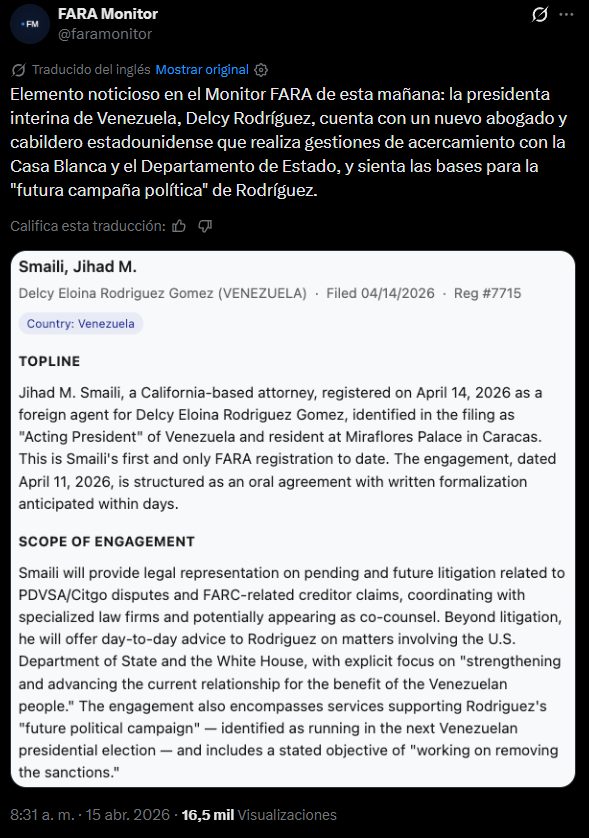 FM
FARA Monitor
@faramonitor

Traducido del inglés Mostrar original

Elemento noticioso en el Monitor FARA de esta mañana: la presidenta interina de Venezuela, Delcy Rodríguez, cuenta con un nuevo abogado y cabildero estadounidense que realiza gestiones de acercamiento con la Casa Blanca y el Departamento de Estado, y sienta las bases para la "futura campaña política" de Rodríguez.

Califica esta traducción:

Smaili, Jihad M.

Delcy Eloina Rodriguez Gomez (VENEZUELA) · Filed 04/14/2026 · Reg #7715

Country: Venezuela

TOPLINE

Jihad M. Smaili, a California-based attorney, registered on April 14, 2026 as a foreign agent for Delcy Eloina Rodriguez Gomez, identified in the filing as "Acting President" of Venezuela and resident at Miraflores Palace in Caracas. This is Smaili's first and only FARA registration to date. The engagement, dated April 11, 2026, is structured as an oral agreement with written formalization anticipated within days.

SCOPE OF ENGAGEMENT

Smaili will provide legal representation on pending and future litigation related to PDVSA/Citgo disputes and FARC-related creditor claims, coordinating with specialized law firms and potentially appearing as co-counsel. Beyond litigation, he will offer day-to-day advice to Rodriguez on matters involving the U.S. Department of State and the White House, with explicit focus on "strengthening and advancing the current relationship for the benefit of the Venezuelan people." The engagement also encompasses services supporting Rodriguez's "future political campaign" — identified as running in the next Venezuelan presidential election — and includes a stated objective of "working on removing the sanctions."

8:31 a. m. · 15 abr. 2026 · 16,5 mil Visualizaciones